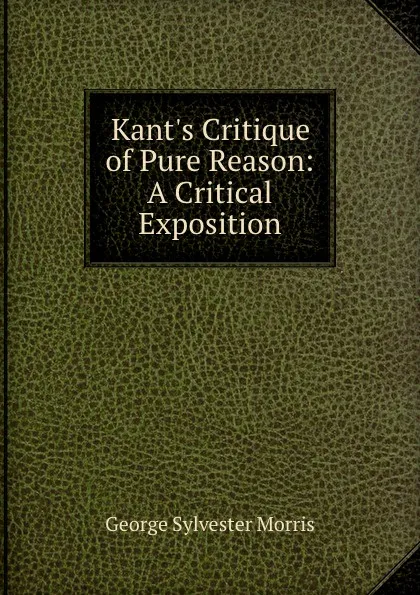 Kant's Critique of Pure Reason: A Critical Exposition

George Sylvester Morris